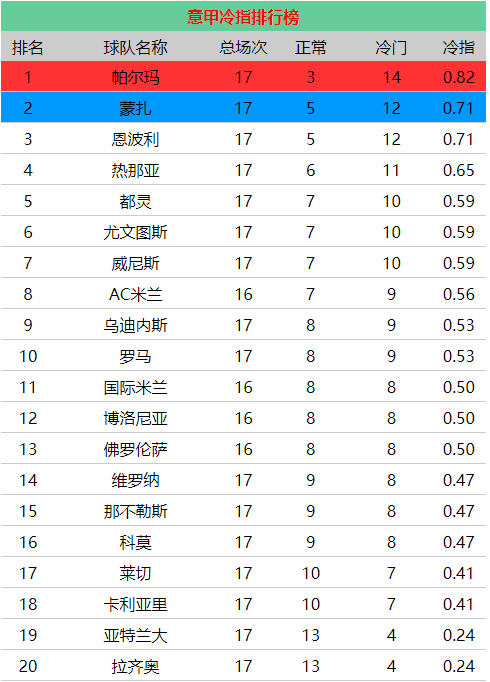 意甲冷指排行榜

| 排名 | 球队名称 | 总场次 | 正常 | 冷门 | 冷指 |
|---|---|---|---|---|---|
| 1 | 帕尔玛 | 17 | 3 | 14 | 0.82 |
| 2 | 蒙扎 | 17 | 5 | 12 | 0.71 |
| 3 | 恩波利 | 17 | 5 | 12 | 0.71 |
| 4 | 热那亚 | 17 | 6 | 11 | 0.65 |
| 5 | 都灵 | 17 | 7 | 10 | 0.59 |
| 6 | 尤文图斯 | 17 | 7 | 10 | 0.59 |
| 7 | 威尼斯 | 17 | 7 | 10 | 0.59 |
| 8 | AC米兰 | 16 | 7 | 9 | 0.56 |
| 9 | 乌迪内斯 | 17 | 8 | 9 | 0.53 |
| 10 | 罗马 | 17 | 8 | 9 | 0.53 |
| 11 | 国际米兰 | 16 | 8 | 8 | 0.50 |
| 12 | 博洛尼亚 | 16 | 8 | 8 | 0.50 |
| 13 | 佛罗伦萨 | 16 | 8 | 8 | 0.50 |
| 14 | 维罗纳 | 17 | 9 | 8 | 0.47 |
| 15 | 那不勒斯 | 17 | 9 | 8 | 0.47 |
| 16 | 科莫 | 17 | 9 | 8 | 0.47 |
| 17 | 莱切 | 17 | 10 | 7 | 0.41 |
| 18 | 卡利亚里 | 17 | 10 | 7 | 0.41 |
| 19 | 亚特兰大 | 17 | 13 | 4 | 0.24 |
| 20 | 拉齐奥 | 17 | 13 | 4 | 0.24 |